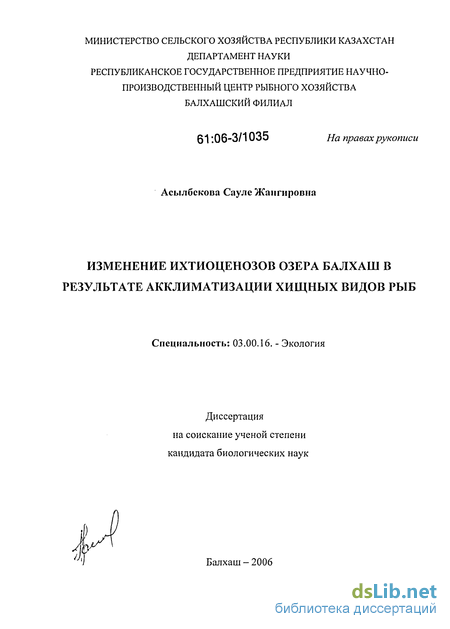 МИНИСТЕРСТВО СЕЛЬСКОГО ХОЗЯЙСТВА РЕСПУБЛИКИ КАЗАХСТАН
ДЕПАРТАМЕНТ НАУКИ
РЕСПУБЛИКАНСКОЕ ГОСУДАРСТВЕННОЕ ПРЕДПРИЯТИЕ НАУЧНО-ПРОИЗВОДСТВЕННЫЙ ЦЕНТР РЫБНОГО ХОЗЯЙСТВА
БАЛХАШСКИЙ ФИЛИАЛ

61:06-3/1035

На правах рукописи

Асылбекова Сауле Жангировна

ИЗМЕНЕНИЕ ИХТИОЦЕНОЗОВ ОЗЕРА БАЛХАШ В РЕЗУЛЬТАТЕ АККЛИМАТИЗАЦИИ ХИЩНЫХ ВИДОВ РЫБ

Специальность: 03.00.16. - Экология

Диссертация
на соискание ученой степени
кандидата биологических наук

Балхаш – 2006

dsLib.net
библиотека диссертаций